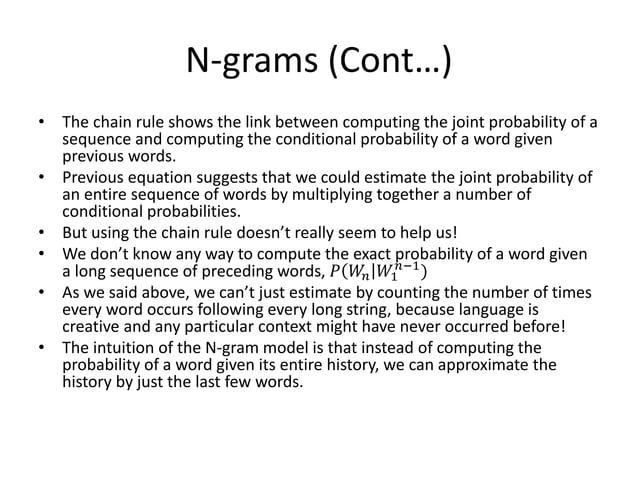 N-grams (Cont…)

• The chain rule shows the link between computing the joint probability of a sequence and computing the conditional probability of a word given previous words.
• Previous equation suggests that we could estimate the joint probability of an entire sequence of words by multiplying together a number of conditional probabilities.
• But using the chain rule doesn't really seem to help us!
• We don't know any way to compute the exact probability of a word given a long sequence of preceding words, $P(W_n|W_1^{n-1})$
• As we said above, we can't just estimate by counting the number of times every word occurs following every long string, because language is creative and any particular context might have never occurred before!
• The intuition of the N-gram model is that instead of computing the probability of a word given its entire history, we can approximate the history by just the last few words.